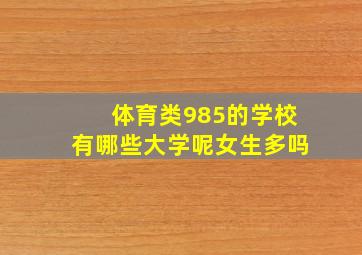 体育类985的学校
有哪些大学呢女生多吗